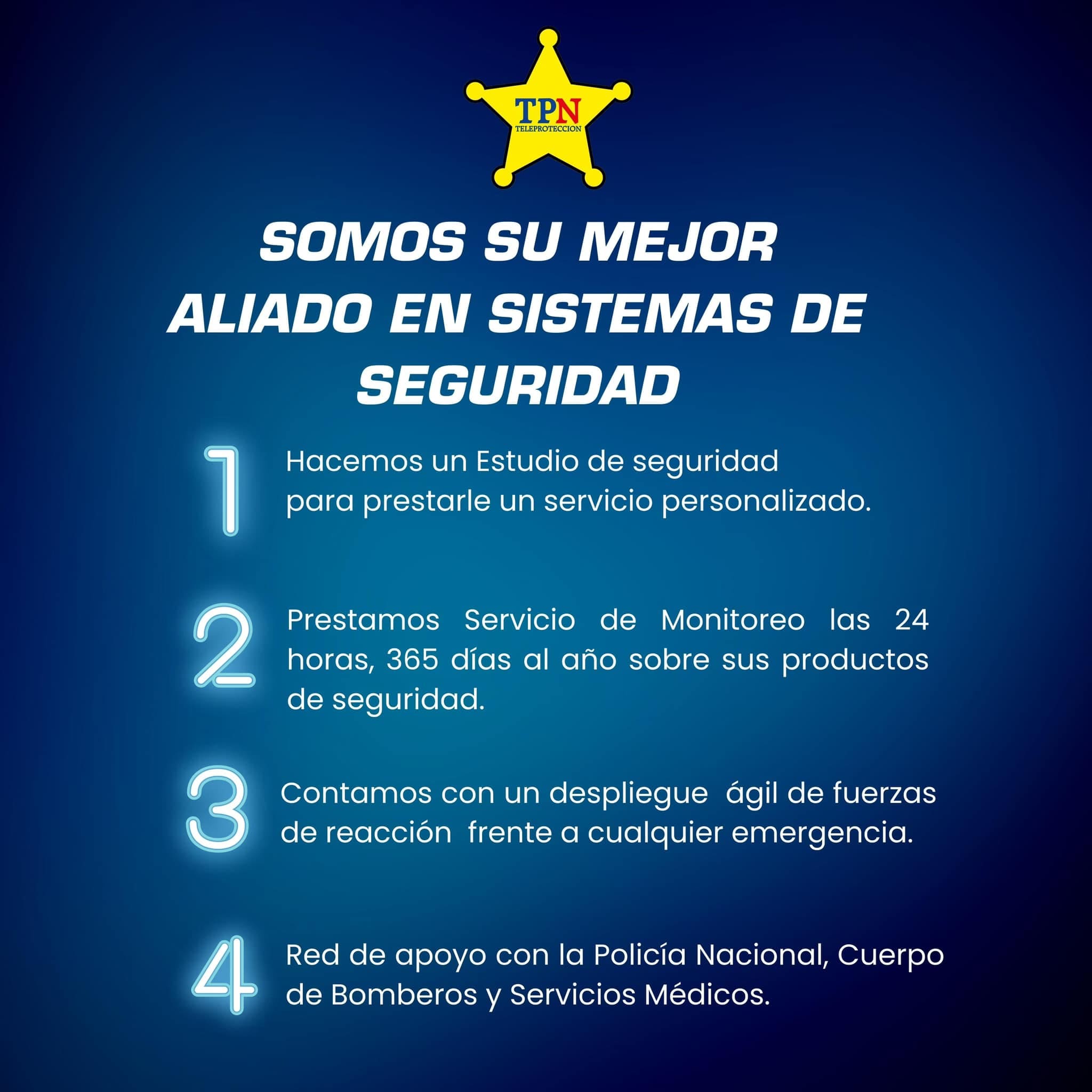 TPN
TELEPROTECCION

SOMOS SU MEJOR ALIADO EN SISTEMAS DE SEGURIDAD

1 Hacemos un Estudio de seguridad para prestarle un servicio personalizado.

2 Prestamos Servicio de Monitoreo las 24 horas, 365 días al año sobre sus productos de seguridad.

3 Contamos con un despliegue ágil de fuerzas de reacción frente a cualquier emergencia.

4 Red de apoyo con la Policía Nacional, Cuerpo de Bomberos y Servicios Médicos.